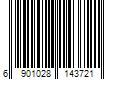 6 901028 143721